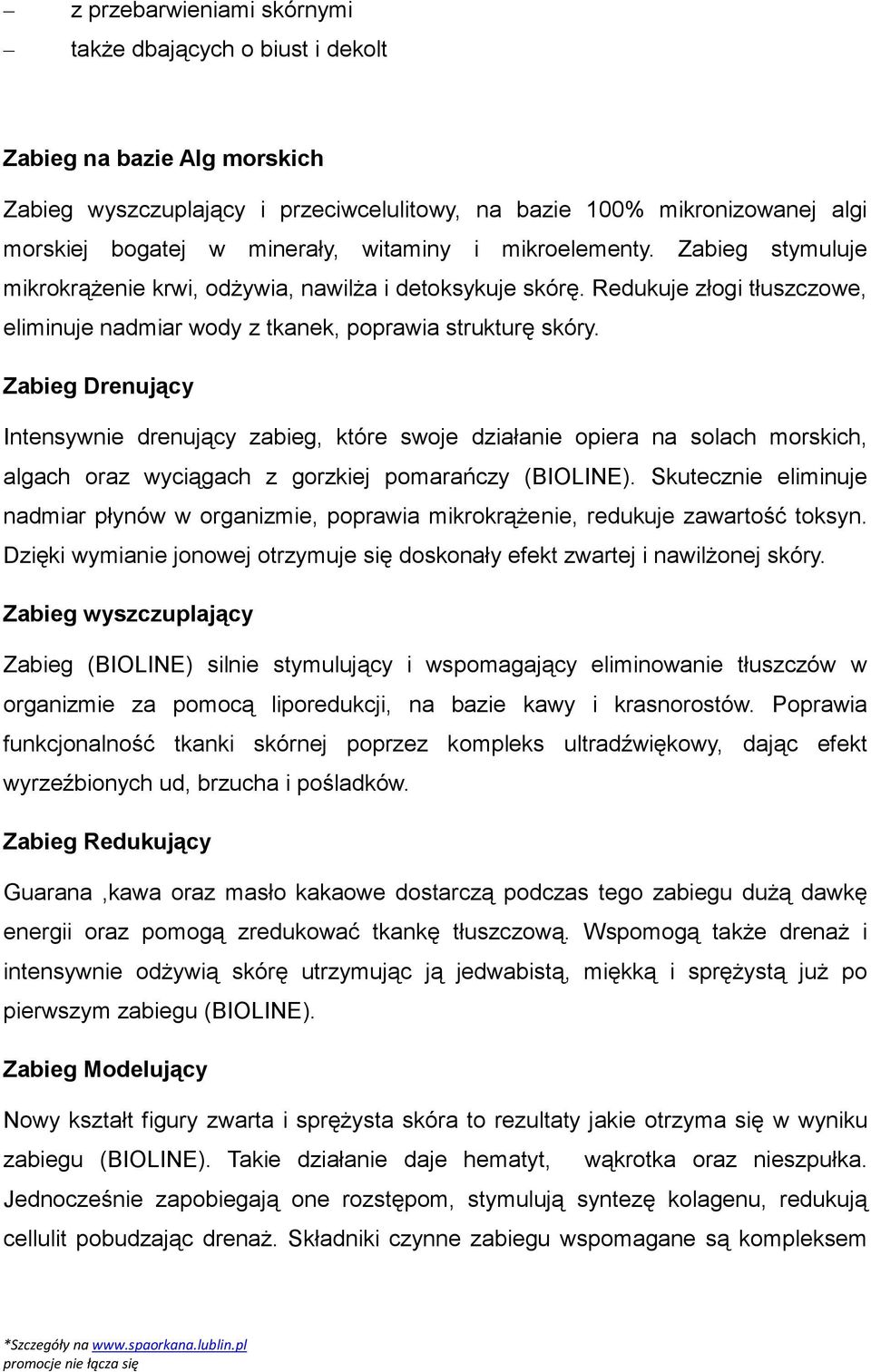 – z przebarwieniami skórnymi
– także dbających o biust i dekolt

Zabieg na bazie Alg morskich

Zabieg wyszczuplający i przeciwcelulitowy, na bazie 100% mikronizowanej algi morskiej bogatej w minerały, witaminy i mikroelementy. Zabieg stymuluje mikrokrążenie krwi, odżywia, nawilża i detoksykuje skórę. Redukuje złogi tłuszczowe, eliminuje nadmiar wody z tkanek, poprawia strukturę skóry.

Zabieg Drenujący

Intensywnie drenujący zabieg, które swoje działanie opiera na solach morskich, algach oraz wyciągach z gorzkiej pomarańczy (BIOLINE). Skutecznie eliminuje nadmiar płynów w organizmie, poprawia mikrokrążenie, redukuje zawartość toksyn. Dzięki wymianie jonowej otrzymuje się doskonały efekt zwartej i nawilżonej skóry.

Zabieg wyszczuplający

Zabieg (BIOLINE) silnie stymulujący i wspomagający eliminowanie tłuszczów w organizmie za pomocą liporedukcji, na bazie kawy i krasnorostów. Poprawia funkcjonalność tkanki skórnej poprzez kompleks ultradźwiękowy, dając efekt wyrzeźbionych ud, brzucha i pośladków.

Zabieg Redukujący

Guarana ,kawa oraz masło kakaowe dostarczą podczas tego zabiegu dużą dawkę energii oraz pomogą zredukować tkankę tłuszczową. Wspomogą także drenaż i intensywnie odżywią skórę utrzymując ją jedwabistą, miękką i sprężystą już po pierwszym zabiegu (BIOLINE).

Zabieg Modelujący

Nowy kształt figury zwarta i sprężysta skóra to rezultaty jakie otrzyma się w wyniku zabiegu (BIOLINE). Takie działanie daje hematyt, wąkrotka oraz nieszpułka. Jednocześnie zapobiegają one rozstępom, stymulują syntezę kolagenu, redukują cellulit pobudzając drenaż. Składniki czynne zabiegu wspomagane są kompleksem

*Szczegóły na www.spaorkana.lublin.pl
promocje nie łącza się